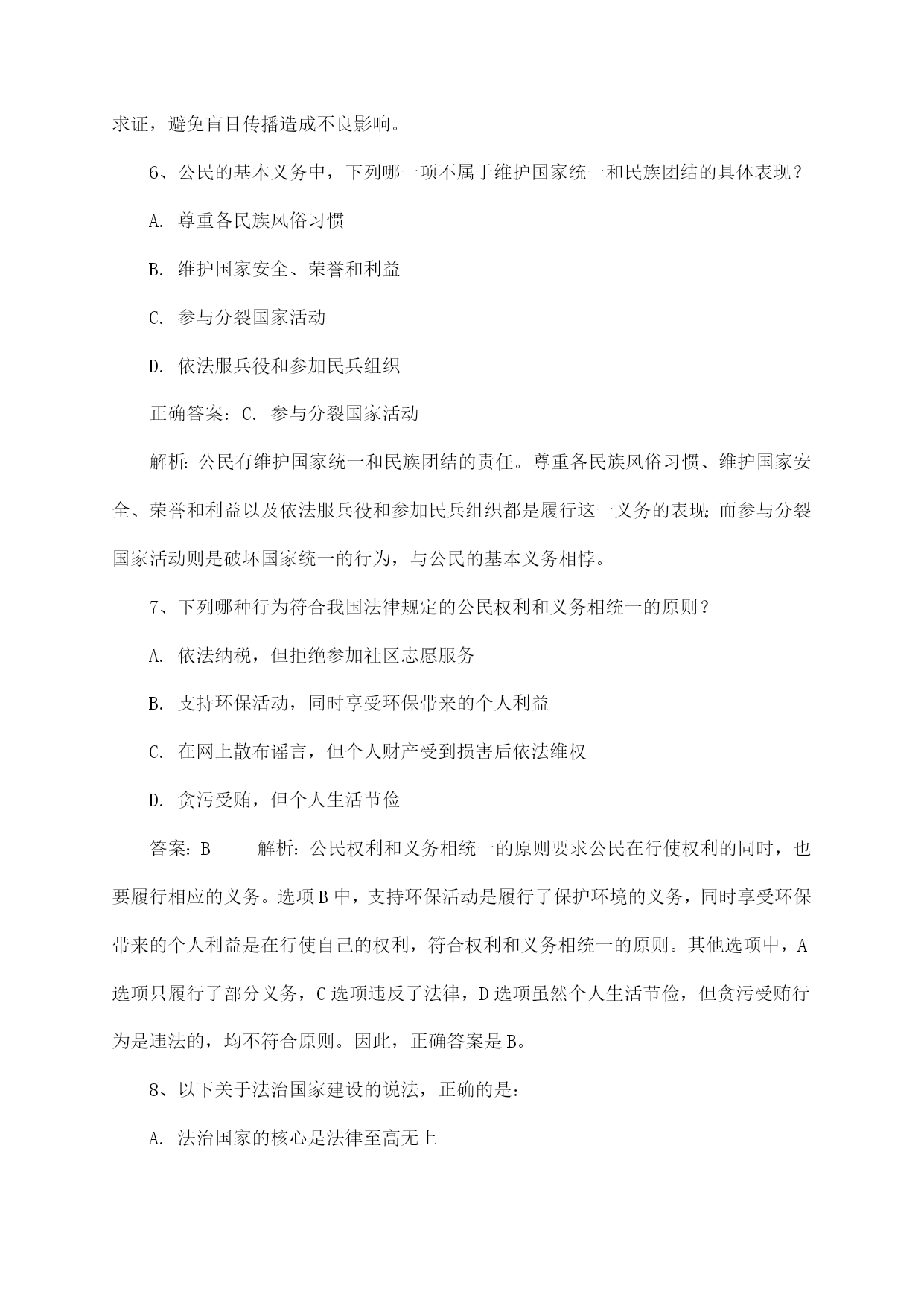 求证，避免盲目传播造成不良影响。

6、公民的基本义务中，下列哪一项不属于维护国家统一和民族团结的具体表现？

A. 尊重各民族风俗习惯

B. 维护国家安全、荣誉和利益

C. 参与分裂国家活动

D. 依法服兵役和参加民兵组织

正确答案：C. 参与分裂国家活动

解析：公民有维护国家统一和民族团结的责任。尊重各民族风俗习惯、维护国家安全、荣誉和利益以及依法服兵役和参加民兵组织都是履行这一义务的表现；而参与分裂国家活动则是破坏国家统一的行为，与公民的基本义务相悖。

7、下列哪种行为符合我国法律规定的公民权利和义务相统一的原则？

A. 依法纳税，但拒绝参加社区志愿服务

B. 支持环保活动，同时享受环保带来的个人利益

C. 在网上散布谣言，但个人财产受到损害后依法维权

D. 贪污受贿，但个人生活节俭

答案：B　　解析：公民权利和义务相统一的原则要求公民在行使权利的同时，也要履行相应的义务。选项B中，支持环保活动是履行了保护环境的义务，同时享受环保带来的个人利益是在行使自己的权利，符合权利和义务相统一的原则。其他选项中，A选项只履行了部分义务，C选项违反了法律，D选项虽然个人生活节俭，但贪污受贿行为是违法的，均不符合原则。因此，正确答案是B。

8、以下关于法治国家建设的说法，正确的是：

A. 法治国家的核心是法律至高无上